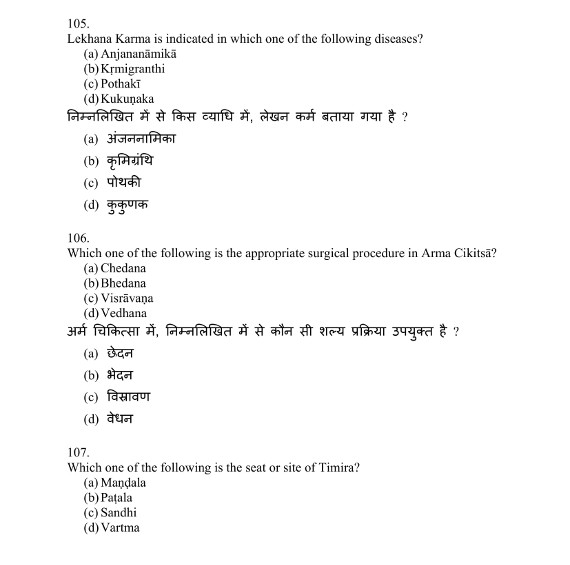 105.
Lekhana Karma is indicated in which one of the following diseases?
(a) Anjananāmikā
(b) Kṛmigranthi
(c) Pothakī
(d) Kukuṇaka
निम्नलिखित में से किस व्याधि में, लेखन कर्म बताया गया है ?
(a) अंजननामिका
(b) कृमिग्रंथि
(c) पोथकी
(d) कुकुणक

106.
Which one of the following is the appropriate surgical procedure in Arma Cikitsā?
(a) Chedana
(b) Bhedana
(c) Visrāvaṇa
(d) Vedhana
अर्म चिकित्सा में, निम्नलिखित में से कौन सी शल्य प्रक्रिया उपयुक्त है ?
(a) छेदन
(b) भेदन
(c) विस्रावण
(d) वेधन

107.
Which one of the following is the seat or site of Timira?
(a) Maṇḍala
(b) Paṭala
(c) Sandhi
(d) Vartma